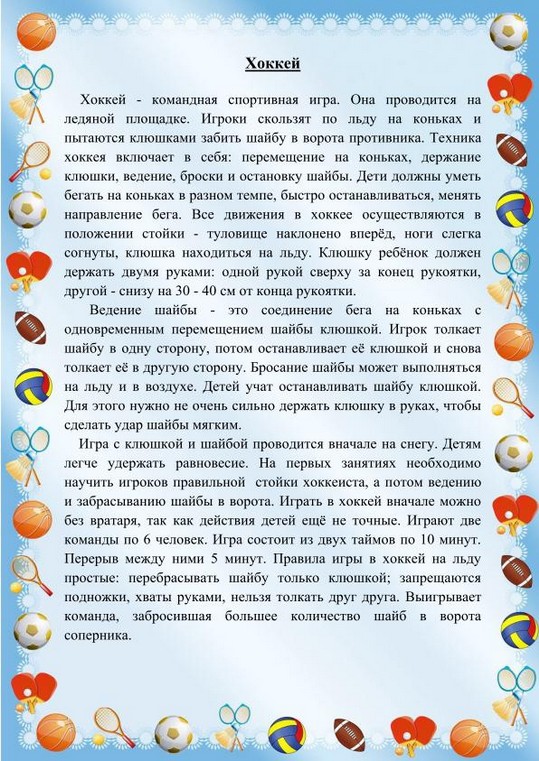 Хоккей

Хоккей - командная спортивная игра. Она проводится на ледяной площадке. Игроки скользят по льду на коньках и пытаются клюшками забить шайбу в ворота противника. Техника хоккея включает в себя: перемещение на коньках, держание клюшки, ведение, броски и остановку шайбы. Дети должны уметь бегать на коньках в разном темпе, быстро останавливаться, менять направление бега. Все движения в хоккее осуществляются в положении стойки - туловище наклонено вперёд, ноги слегка согнуты, клюшка находиться на льду. Клюшку ребёнок должен держать двумя руками: одной рукой сверху за конец рукоятки, другой - снизу на 30 - 40 см от конца рукоятки.

Ведение шайбы - это соединение бега на коньках с одновременным перемещением шайбы клюшкой. Игрок толкает шайбу в одну сторону, потом останавливает её клюшкой и снова толкает её в другую сторону. Бросание шайбы может выполняться на льду и в воздухе. Детей учат останавливать шайбу клюшкой. Для этого нужно не очень сильно держать клюшку в руках, чтобы сделать удар шайбы мягким.

Игра с клюшкой и шайбой проводится вначале на снегу. Детям легче удержать равновесие. На первых занятиях необходимо научить игроков правильной стойки хоккеиста, а потом ведению и забрасыванию шайбы в ворота. Играть в хоккей вначале можно без вратаря, так как действия детей ещё не точные. Играют две команды по 6 человек. Игра состоит из двух таймов по 10 минут. Перерыв между ними 5 минут. Правила игры в хоккей на льду простые: перебрасывать шайбу только клюшкой; запрещаются подножки, хваты руками, нельзя толкать друг друга. Выигрывает команда, забросившая большее количество шайб в ворота соперника.